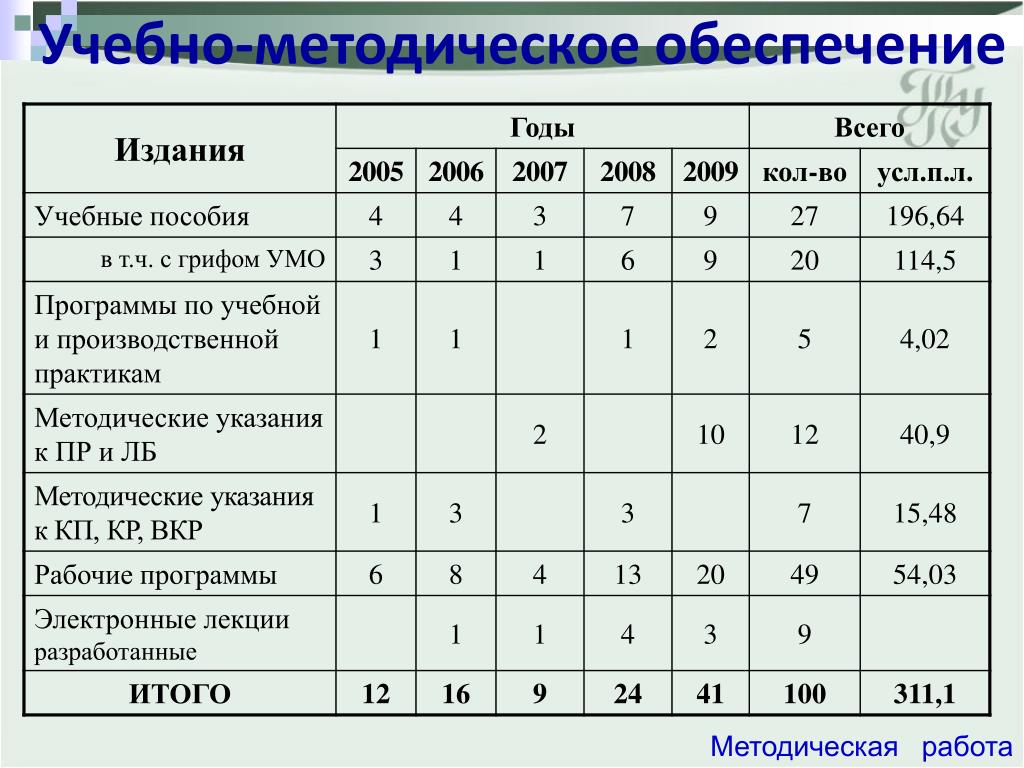 Учебно-методическое обеспечение

| Издания | Годы | | | | | Всего | |
|---|---|---|---|---|---|---|---|
| | 2005 | 2006 | 2007 | 2008 | 2009 | кол-во | усл.п.л. |
| Учебные пособия | 4 | 4 | 3 | 7 | 9 | 27 | 196,64 |
| в т.ч. с грифом УМО | 3 | 1 | 1 | 6 | 9 | 20 | 114,5 |
| Программы по учебной и производственной практикам | 1 | 1 | | 1 | 2 | 5 | 4,02 |
| Методические указания к ПР и ЛБ | | | 2 | | 10 | 12 | 40,9 |
| Методические указания к КП, КР, ВКР | 1 | 3 | | 3 | | 7 | 15,48 |
| Рабочие программы | 6 | 8 | 4 | 13 | 20 | 49 | 54,03 |
| Электронные лекции разработанные | | 1 | 1 | 4 | 3 | 9 | |
| ИТОГО | 12 | 16 | 9 | 24 | 41 | 100 | 311,1 |

Методическая работа